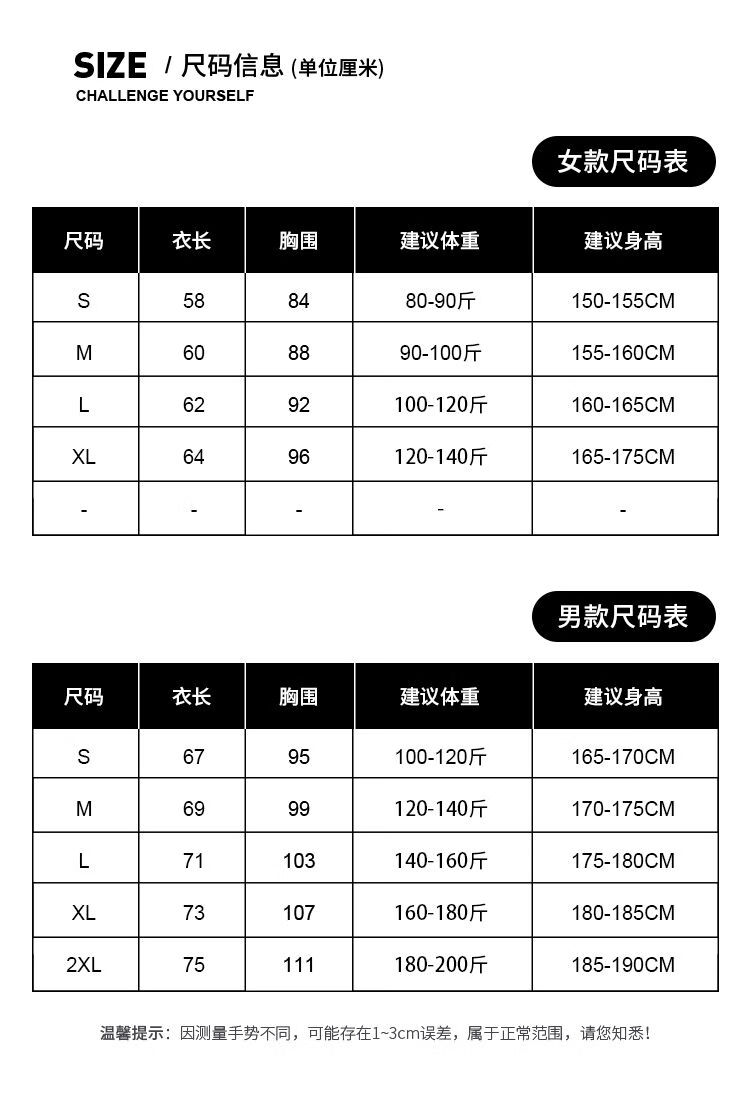 SIZE / 尺码信息 (单位厘米)
CHALLENGE YOURSELF

女款尺码表

| 尺码 | 衣长 | 胸围 | 建议体重 | 建议身高 |
|---|---|---|---|---|
| S | 58 | 84 | 80-90斤 | 150-155CM |
| M | 60 | 88 | 90-100斤 | 155-160CM |
| L | 62 | 92 | 100-120斤 | 160-165CM |
| XL | 64 | 96 | 120-140斤 | 165-175CM |
| - | - | - | - | - |

男款尺码表

| 尺码 | 衣长 | 胸围 | 建议体重 | 建议身高 |
|---|---|---|---|---|
| S | 67 | 95 | 100-120斤 | 165-170CM |
| M | 69 | 99 | 120-140斤 | 170-175CM |
| L | 71 | 103 | 140-160斤 | 175-180CM |
| XL | 73 | 107 | 160-180斤 | 180-185CM |
| 2XL | 75 | 111 | 180-200斤 | 185-190CM |

温馨提示：因测量手势不同，可能存在1~3cm误差，属于正常范围，请您知悉！